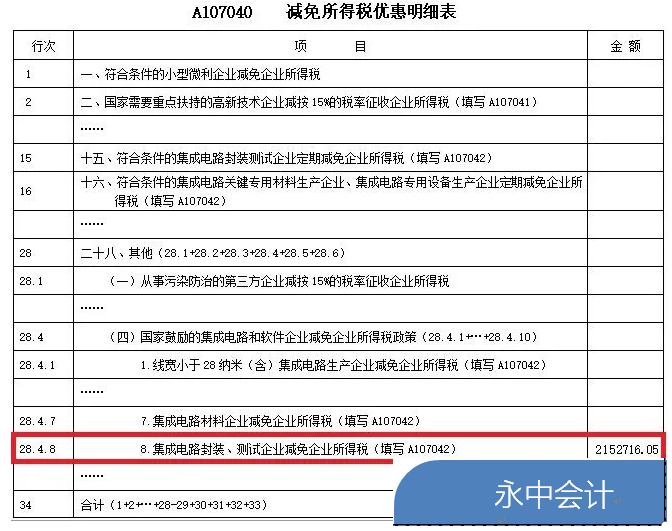 A107040　减免所得税优惠明细表

| 行次 | 项　目 | 金 额 |
|---|---|---|
| 1 | 一、符合条件的小型微利企业减免企业所得税 | |
| 2 | 二、国家需要重点扶持的高新技术企业减按 15%的税率征收企业所得税（填写 A107041） | |
| | …… | |
| 15 | 十五、符合条件的集成电路封装测试企业定期减免企业所得税（填写 A107042） | |
| 16 | 十六、符合条件的集成电路关键专用材料生产企业、集成电路专用设备生产企业定期减免企业所得税（填写 A107042） | |
| | …… | |
| 28 | 二十八、其他（28.1+28.2+28.3+28.4+28.5+28.6） | |
| 28.1 | （一）从事污染防治的第三方企业减按 15%的税率征收企业所得税 | |
| | …… | |
| 28.4 | （四）国家鼓励的集成电路和软件企业减免企业所得税政策（28.4.1+…+28.4.10） | |
| 28.4.1 | 1.线宽小于 28 纳米（含）集成电路生产企业减免企业所得税（填写 A107042） | |
| | …… | |
| 28.4.7 | 7.集成电路材料企业减免企业所得税（填写 A107042） | |
| 28.4.8 | 8.集成电路封装、测试企业减免企业所得税（填写 A107042） | 2152716.05 |
| | …… | |
| 34 | 合计（1+2+…+28-29+30+31+32+33） | |

永中会计